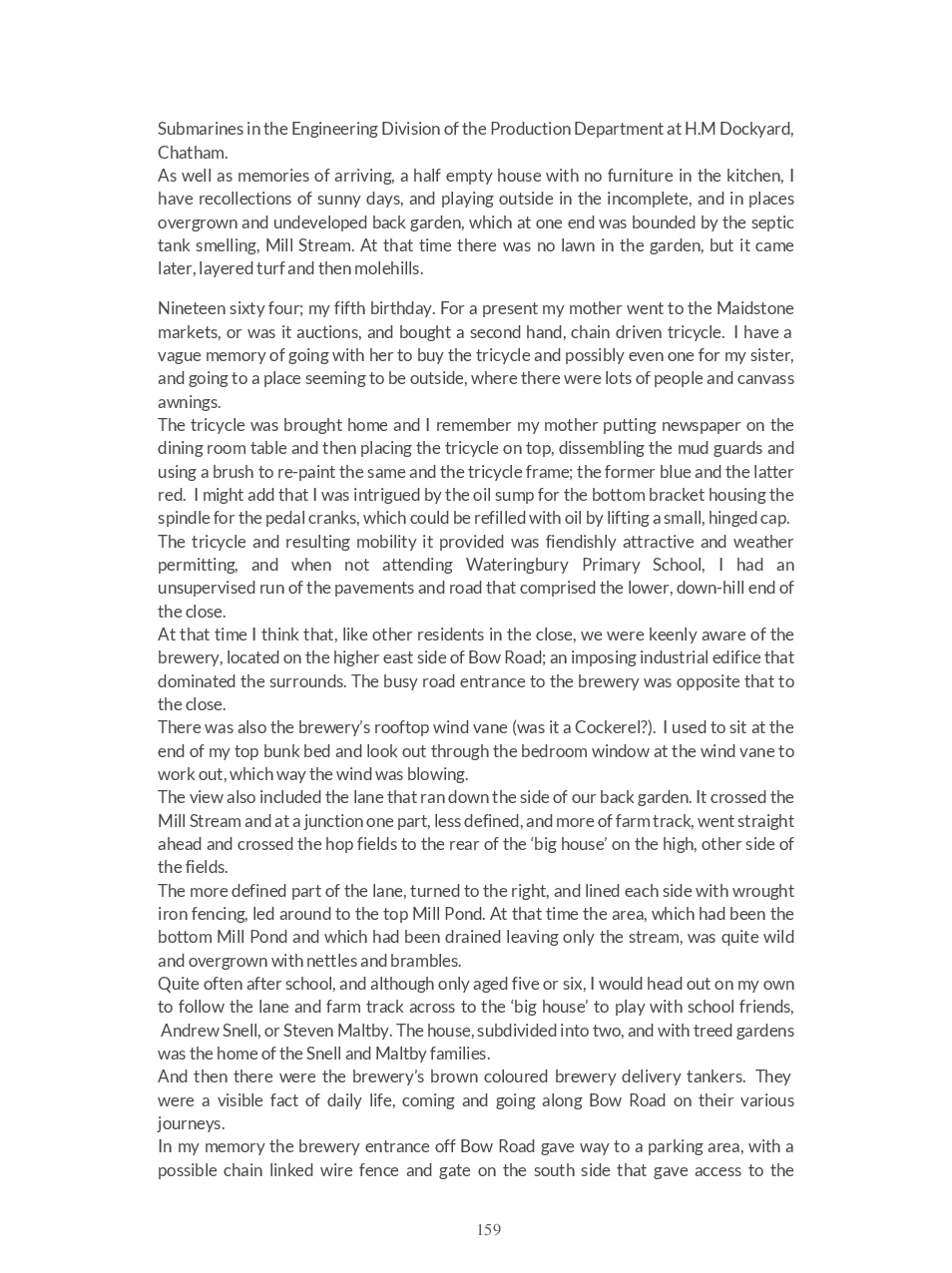 Submarines in the Engineering Division of the Production Department at H.M Dockyard, Chatham.
As well as memories of arriving, a half empty house with no furniture in the kitchen, I have recollections of sunny days, and playing outside in the incomplete, and in places overgrown and undeveloped back garden, which at one end was bounded by the septic tank smelling, Mill Stream. At that time there was no lawn in the garden, but it came later, layered turf and then molehills.

Nineteen sixty four; my fifth birthday. For a present my mother went to the Maidstone markets, or was it auctions, and bought a second hand, chain driven tricycle. I have a vague memory of going with her to buy the tricycle and possibly even one for my sister, and going to a place seeming to be outside, where there were lots of people and canvass awnings.
The tricycle was brought home and I remember my mother putting newspaper on the dining room table and then placing the tricycle on top, dissembling the mud guards and using a brush to re-paint the same and the tricycle frame; the former blue and the latter red. I might add that I was intrigued by the oil sump for the bottom bracket housing the spindle for the pedal cranks, which could be refilled with oil by lifting a small, hinged cap.
The tricycle and resulting mobility it provided was fiendishly attractive and weather permitting, and when not attending Wateringbury Primary School, I had an unsupervised run of the pavements and road that comprised the lower, down-hill end of the close.
At that time I think that, like other residents in the close, we were keenly aware of the brewery, located on the higher east side of Bow Road; an imposing industrial edifice that dominated the surrounds. The busy road entrance to the brewery was opposite that to the close.
There was also the brewery's rooftop wind vane (was it a Cockerel?). I used to sit at the end of my top bunk bed and look out through the bedroom window at the wind vane to work out, which way the wind was blowing.
The view also included the lane that ran down the side of our back garden. It crossed the Mill Stream and at a junction one part, less defined, and more of farm track, went straight ahead and crossed the hop fields to the rear of the 'big house' on the high, other side of the fields.
The more defined part of the lane, turned to the right, and lined each side with wrought iron fencing, led around to the top Mill Pond. At that time the area, which had been the bottom Mill Pond and which had been drained leaving only the stream, was quite wild and overgrown with nettles and brambles.
Quite often after school, and although only aged five or six, I would head out on my own to follow the lane and farm track across to the 'big house' to play with school friends, Andrew Snell, or Steven Maltby. The house, subdivided into two, and with treed gardens was the home of the Snell and Maltby families.
And then there were the brewery's brown coloured brewery delivery tankers. They were a visible fact of daily life, coming and going along Bow Road on their various journeys.
In my memory the brewery entrance off Bow Road gave way to a parking area, with a possible chain linked wire fence and gate on the south side that gave access to the

159